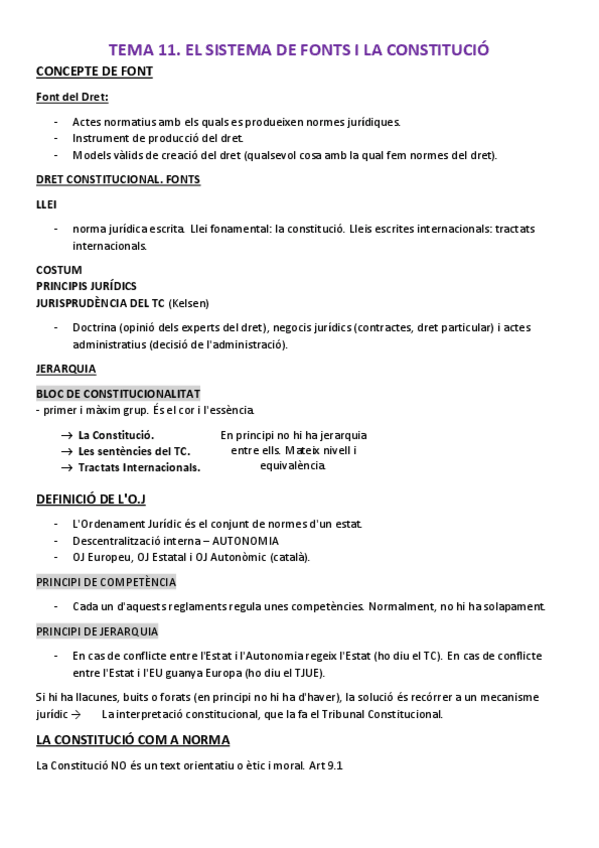 TEMA 11. EL SISTEMA DE FONTS I LA CONSTITUCIÓ

CONCEPTE DE FONT

Font del Dret:

- Actes normatius amb els quals es produeixen normes jurídiques.
- Instrument de producció del dret.
- Models vàlids de creació del dret (qualsevol cosa amb la qual fem normes del dret).

DRET CONSTITUCIONAL. FONTS

LLEI

- norma jurídica escrita. Llei fonamental: la constitució. Lleis escrites internacionals: tractats internacionals.

COSTUM
PRINCIPIS JURÍDICS
JURISPRUDÈNCIA DEL TC (Kelsen)

- Doctrina (opinió dels experts del dret), negocis jurídics (contractes, dret particular) i actes administratius (decisió de l'administració).

JERARQUIA

BLOC DE CONSTITUCIONALITAT
- primer i màxim grup. És el cor i l'essència.

→ La Constitució.
→ Les sentències del TC.
→ Tractats Internacionals.

En principi no hi ha jerarquia entre ells. Mateix nivell i equivalència.

DEFINICIÓ DE L'O.J

- L'Ordenament Jurídic és el conjunt de normes d'un estat.
- Descentralització interna – AUTONOMIA
- OJ Europeu, OJ Estatal i OJ Autonòmic (català).

PRINCIPI DE COMPETÈNCIA

- Cada un d'aquests reglaments regula unes competències. Normalment, no hi ha solapament.

PRINCIPI DE JERARQUIA

- En cas de conflicte entre l'Estat i l'Autonomia regeix l'Estat (ho diu el TC). En cas de conflicte entre l'Estat i l'EU guanya Europa (ho diu el TJUE).

Si hi ha llacunes, buits o forats (en principi no hi ha d'haver), la solució és recórrer a un mecanisme jurídic → La interpretació constitucional, que la fa el Tribunal Constitucional.

LA CONSTITUCIÓ COM A NORMA

La Constitució NO és un text orientatiu o ètic i moral. Art 9.1